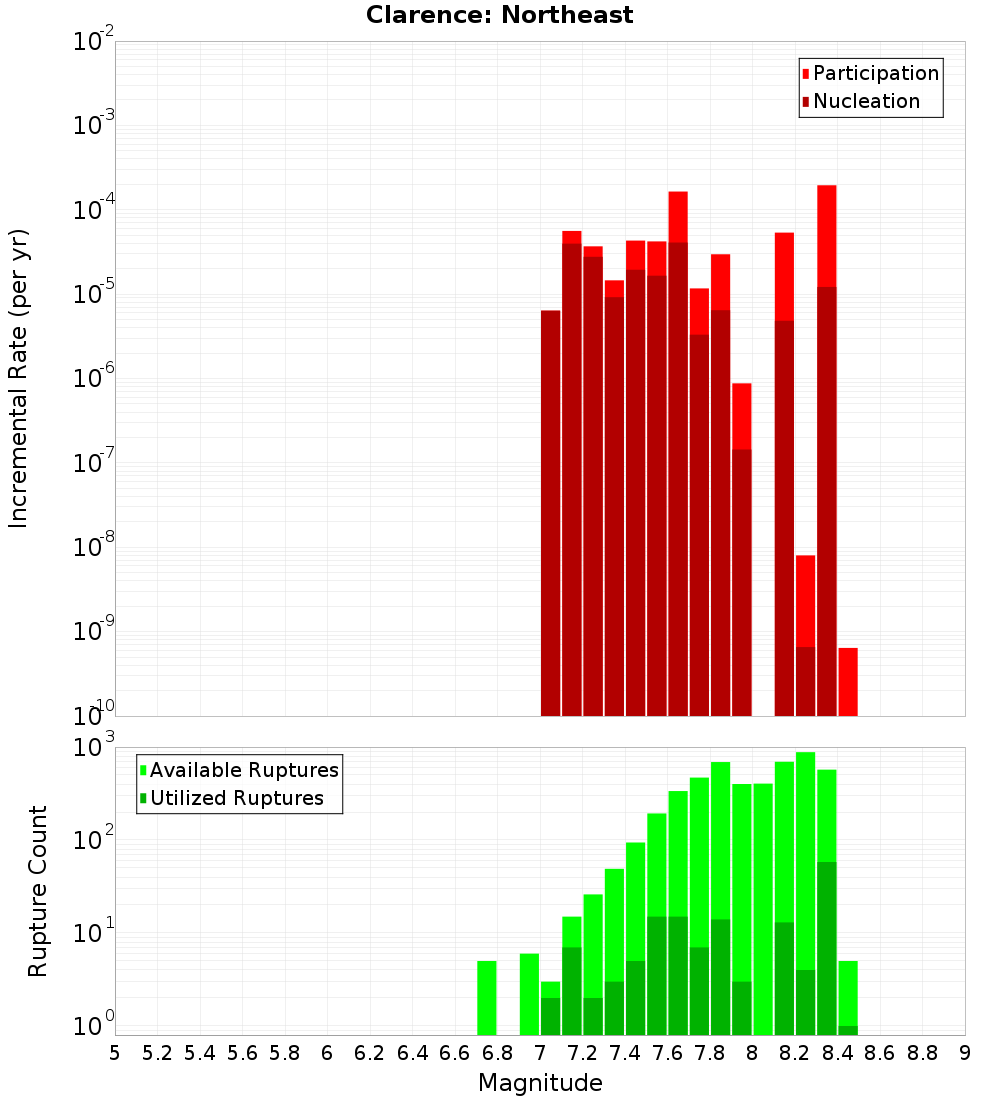 Clarence: Northeast

Participation
Nucleation

Incremental Rate (per yr)

$10^{-2}$
$10^{-3}$
$10^{-4}$
$10^{-5}$
$10^{-6}$
$10^{-7}$
$10^{-8}$
$10^{-9}$
$10^{-10}$

Available Ruptures
Utilized Ruptures

Rupture Count

$10^{3}$
$10^{2}$
$10^{1}$
$10^{0}$

5 5.2 5.4 5.6 5.8 6 6.2 6.4 6.6 6.8 7 7.2 7.4 7.6 7.8 8 8.2 8.4 8.6 8.8 9

Magnitude